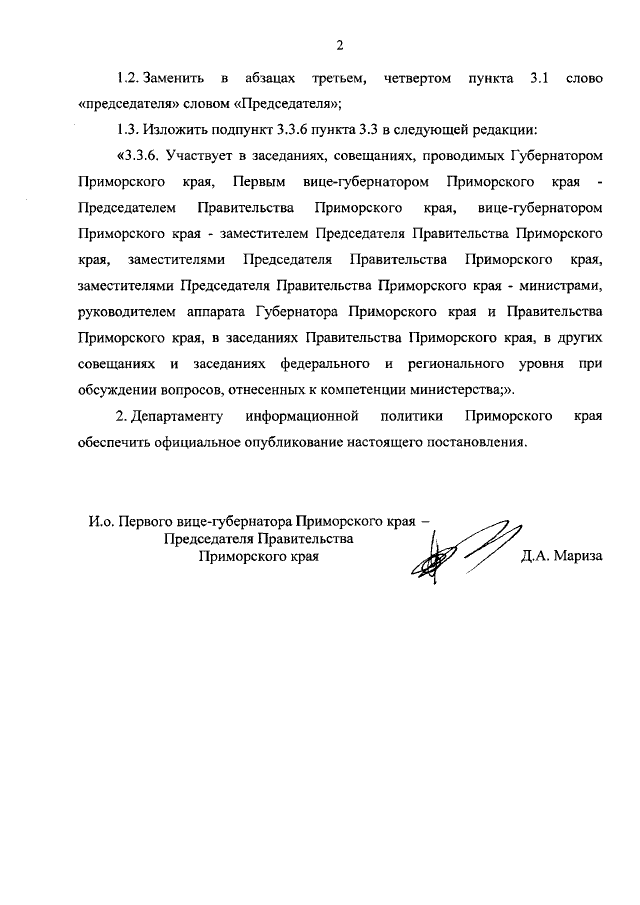 2

1.2. Заменить в абзацах третьем, четвертом пункта 3.1 слово «председателя» словом «Председателя»;

1.3. Изложить подпункт 3.3.6 пункта 3.3 в следующей редакции:

«3.3.6. Участвует в заседаниях, совещаниях, проводимых Губернатором Приморского края, Первым вице-губернатором Приморского края - Председателем Правительства Приморского края, вице-губернатором Приморского края - заместителем Председателя Правительства Приморского края, заместителями Председателя Правительства Приморского края, заместителями Председателя Правительства Приморского края - министрами, руководителем аппарата Губернатора Приморского края и Правительства Приморского края, в заседаниях Правительства Приморского края, в других совещаниях и заседаниях федерального и регионального уровня при обсуждении вопросов, отнесенных к компетенции министерства;».

2. Департаменту информационной политики Приморского края обеспечить официальное опубликование настоящего постановления.

И.о. Первого вице-губернатора Приморского края – Председателя Правительства Приморского края

Д.А. Мариза